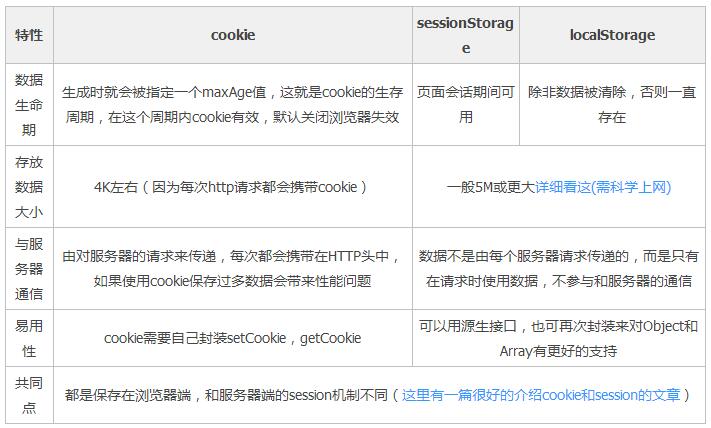 | 特性 | cookie | sessionStorage | localStorage |
|---|---|---|---|
| 数据生命期 | 生成时就会被指定一个maxAge值，这就是cookie的生存周期，在这个周期内cookie有效，默认关闭浏览器失效 | 页面会话期间可用 | 除非数据被清除，否则一直存在 |
| 存放数据大小 | 4K左右（因为每次http请求都会携带cookie） | 一般5M或更大详细看这(需科学上网) | |
| 与服务器通信 | 由对服务器的请求来传递，每次都会携带在HTTP头中，如果使用cookie保存过多数据会带来性能问题 | 数据不是由每个服务器请求传递的，而是只有在请求时使用数据，不参与和服务器的通信 | |
| 易用性 | cookie需要自己封装setCookie，getCookie | 可以用源生接口，也可再次封装来对Object和Array有更好的支持 | |
| 共同点 | 都是保存在浏览器端，和服务器端的session机制不同（这里有一篇很好的介绍cookie和session的文章） | | |